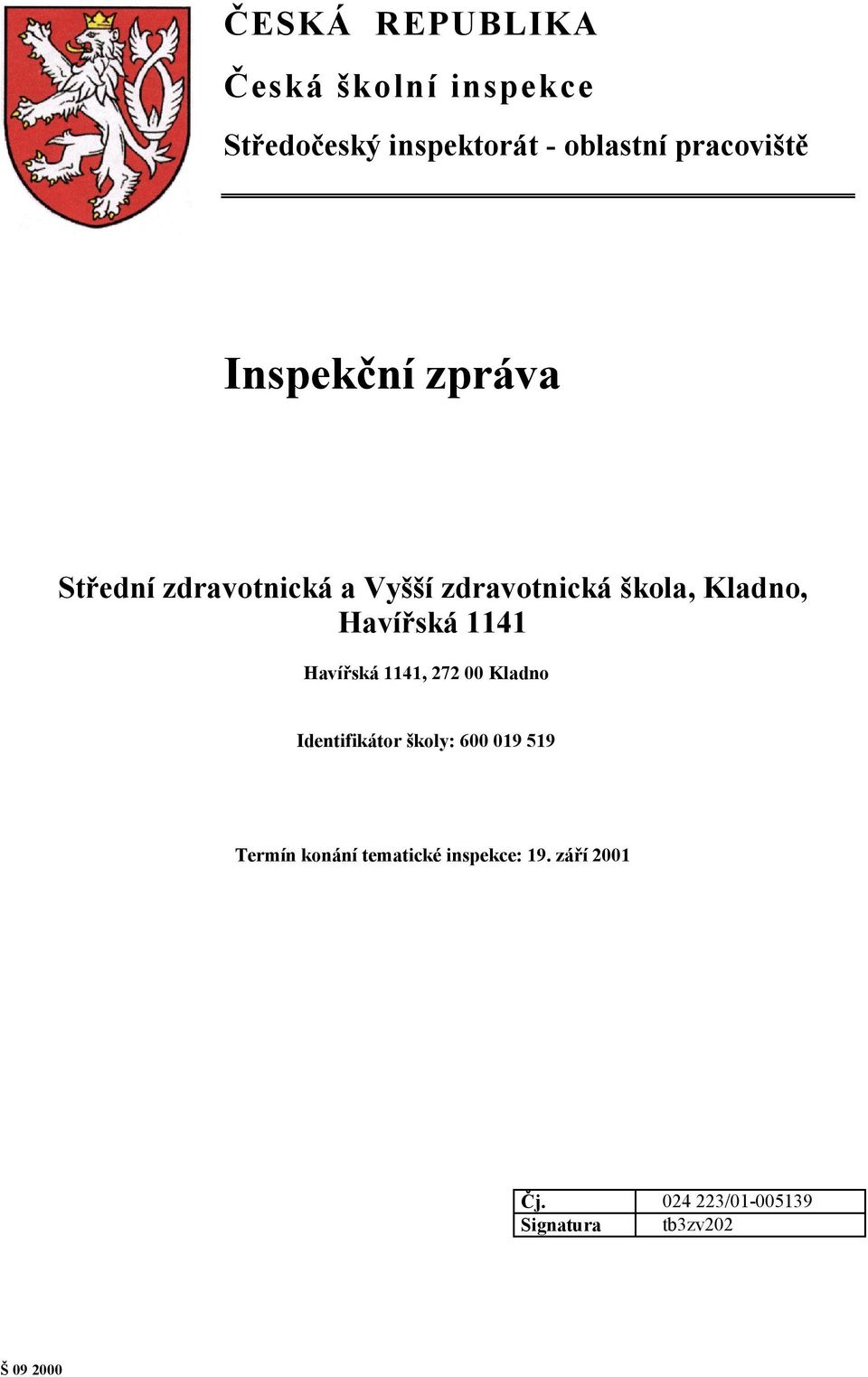 ČESKÁ REPUBLIKA

Česká školní inspekce

Středočeský inspektorát - oblastní pracoviště

Inspekční zpráva

Střední zdravotnická a Vyšší zdravotnická škola, Kladno, Havířská 1141

Havířská 1141, 272 00 Kladno

Identifikátor školy: 600 019 519

Termín konání tematické inspekce: 19. září 2001

| Čj. | 024 223/01-005139 |
|---|---|
| Signatura | tb3zv202 |

Š 09 2000